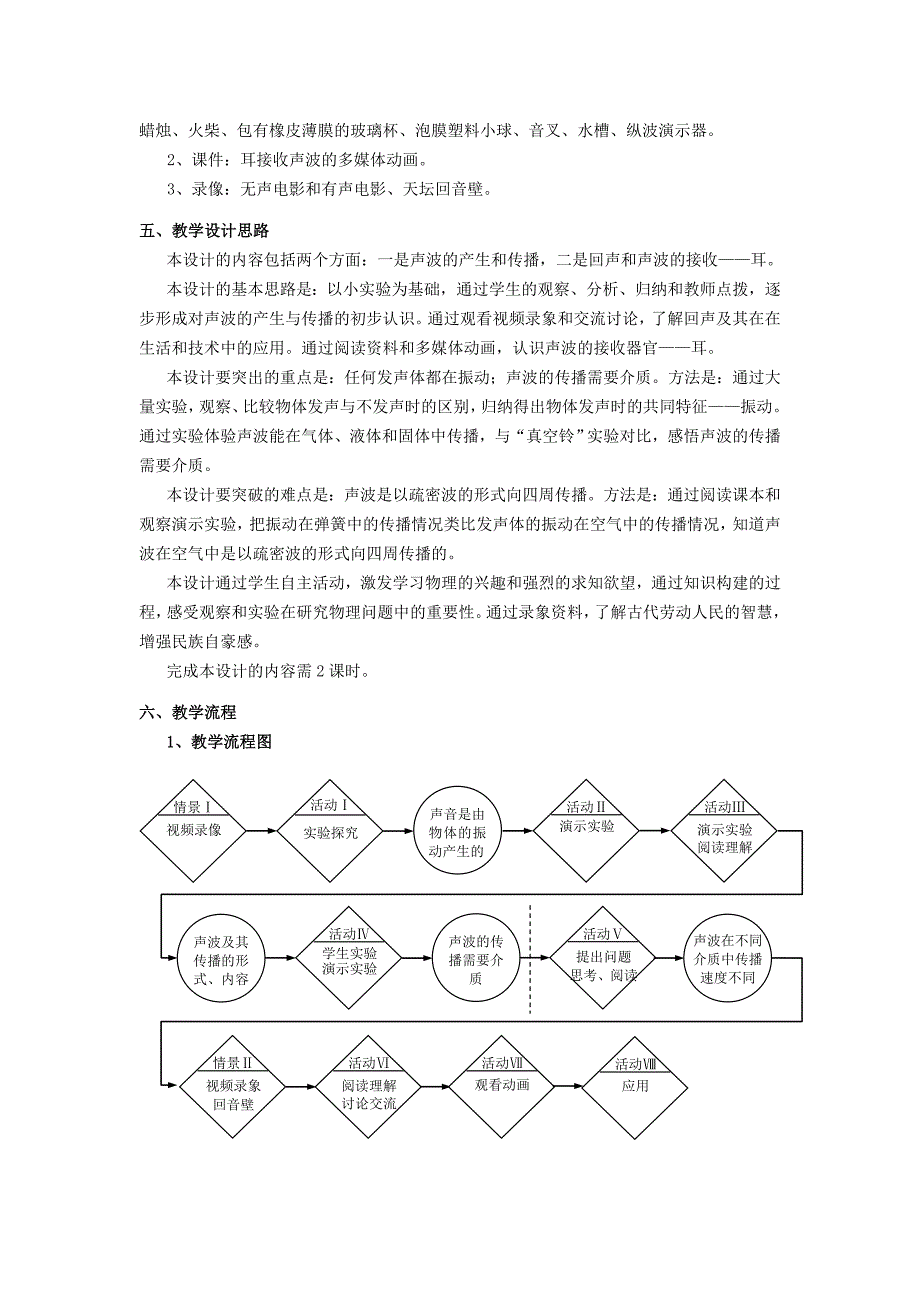 蜡烛、火柴、包有橡皮薄膜的玻璃杯、泡膜塑料小球、音叉、水槽、纵波演示器。

2、课件：耳接收声波的多媒体动画。

3、录像：无声电影和有声电影、天坛回音壁。

五、教学设计思路

本设计的内容包括两个方面：一是声波的产生和传播，二是回声和声波的接收——耳。

本设计的基本思路是：以小实验为基础，通过学生的观察、分析、归纳和教师点拨，逐步形成对声波的产生与传播的初步认识。通过观看视频录象和交流讨论，了解回声及其在在生活和技术中的应用。通过阅读资料和多媒体动画，认识声波的接收器官——耳。

本设计要突出的重点是：任何发声体都在振动；声波的传播需要介质。方法是：通过大量实验，观察、比较物体发声与不发声时的区别，归纳得出物体发声时的共同特征——振动。通过实验体验声波能在气体、液体和固体中传播，与“真空铃”实验对比，感悟声波的传播需要介质。

本设计要突破的难点是：声波是以疏密波的形式向四周传播。方法是：通过阅读课本和观察演示实验，把振动在弹簧中的传播情况类比发声体的振动在空气中的传播情况，知道声波在空气中是以疏密波的形式向四周传播的。

本设计通过学生自主活动，激发学习物理的兴趣和强烈的求知欲望，通过知识构建的过程，感受观察和实验在研究物理问题中的重要性。通过录象资料，了解古代劳动人民的智慧，增强民族自豪感。

完成本设计的内容需 2 课时。

六、教学流程

1、教学流程图

情景Ⅰ 视频录像

活动Ⅰ 实验探究

声音是由物体的振动产生的

活动Ⅱ 演示实验

活动Ⅲ 演示实验 阅读理解

声波及其传播的形式、内容

活动Ⅳ 学生实验 演示实验

声波的传播需要介质

活动Ⅴ 提出问题 思考、阅读

声波在不同介质中传播速度不同

情景Ⅱ 视频录象 回音壁

活动Ⅵ 阅读理解 讨论交流

活动Ⅶ 观看动画

活动Ⅷ 应用